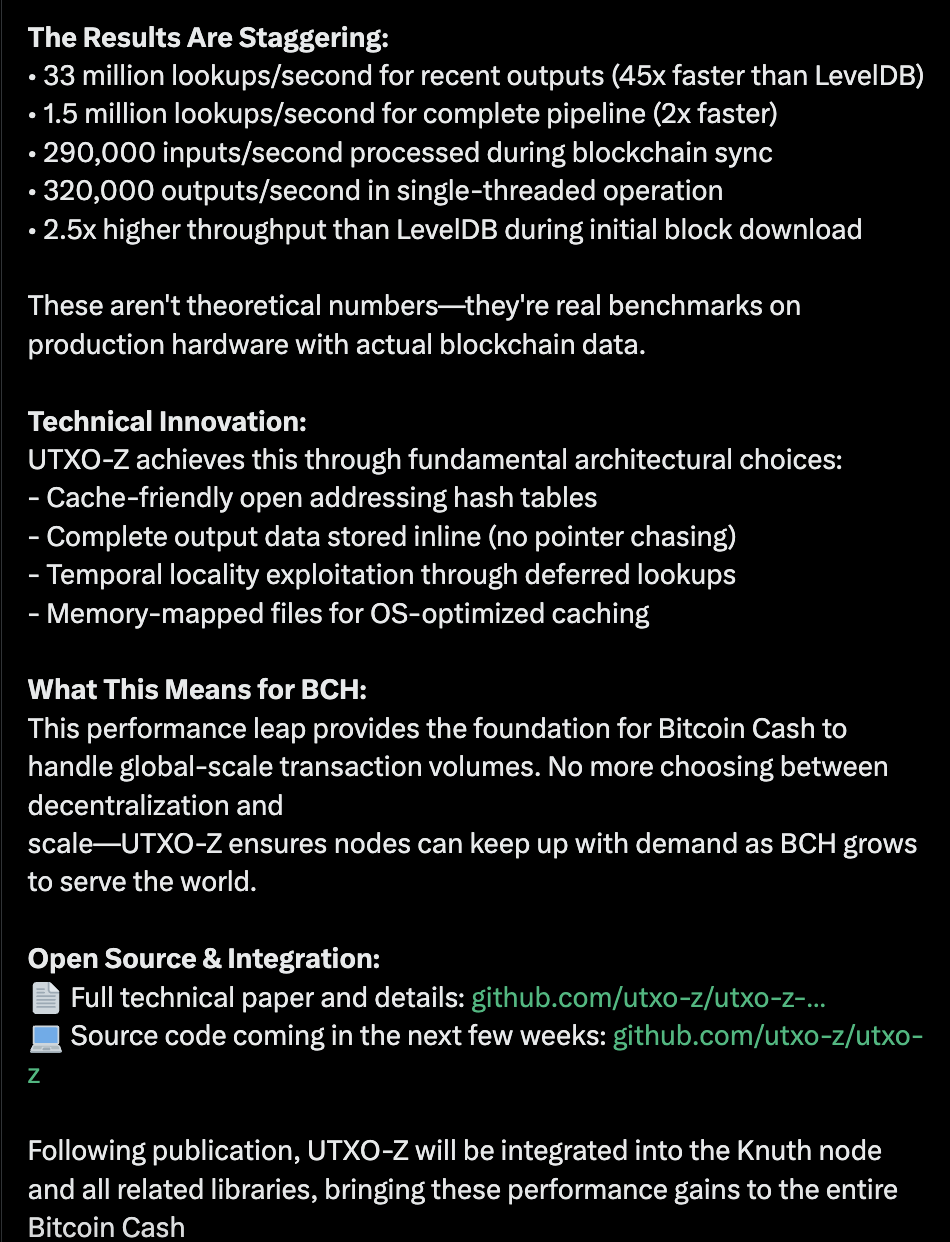 **The Results Are Staggering:**
• 33 million lookups/second for recent outputs (45x faster than LevelDB)
• 1.5 million lookups/second for complete pipeline (2x faster)
• 290,000 inputs/second processed during blockchain sync
• 320,000 outputs/second in single-threaded operation
• 2.5x higher throughput than LevelDB during initial block download

These aren't theoretical numbers—they're real benchmarks on production hardware with actual blockchain data.

**Technical Innovation:**
UTXO-Z achieves this through fundamental architectural choices:
- Cache-friendly open addressing hash tables
- Complete output data stored inline (no pointer chasing)
- Temporal locality exploitation through deferred lookups
- Memory-mapped files for OS-optimized caching

**What This Means for BCH:**
This performance leap provides the foundation for Bitcoin Cash to handle global-scale transaction volumes. No more choosing between decentralization and
scale—UTXO-Z ensures nodes can keep up with demand as BCH grows to serve the world.

**Open Source & Integration:**
📄 Full technical paper and details: github.com/utxo-z/utxo-z-...
💻 Source code coming in the next few weeks: github.com/utxo-z/utxo-z

Following publication, UTXO-Z will be integrated into the Knuth node and all related libraries, bringing these performance gains to the entire Bitcoin Cash